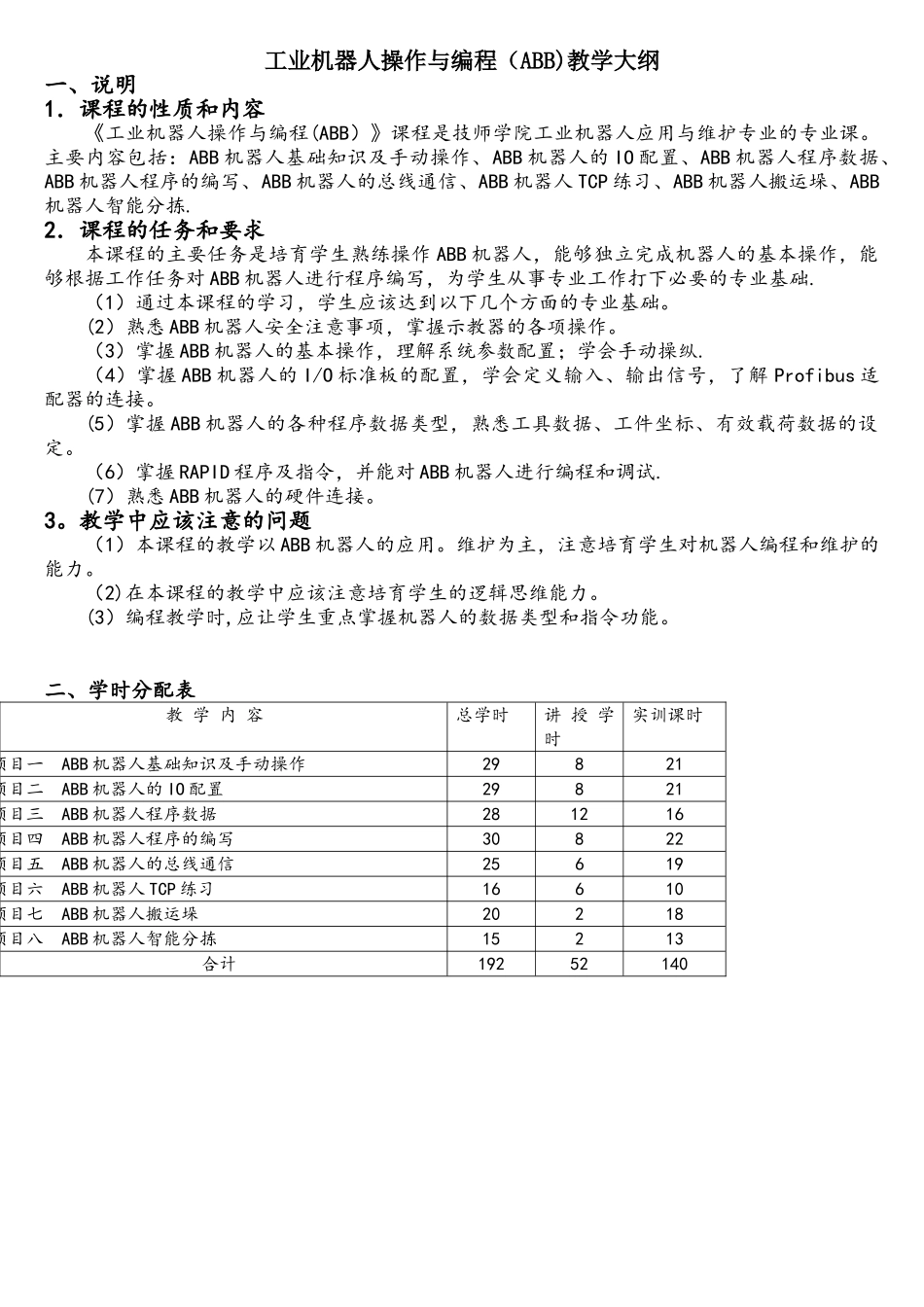 工业机器人操作与编程（ABB)教学大纲

一、说明

1. 课程的性质和内容

《工业机器人操作与编程(ABB）》课程是技师学院工业机器人应用与维护专业的专业课。主要内容包括：ABB机器人基础知识及手动操作、ABB机器人的IO配置、ABB机器人程序数据、ABB机器人程序的编写、ABB机器人的总线通信、ABB机器人TCP练习、ABB机器人搬运垛、ABB机器人智能分拣.

2. 课程的任务和要求

本课程的主要任务是培育学生熟练操作ABB机器人，能够独立完成机器人的基本操作，能够根据工作任务对ABB机器人进行程序编写，为学生从事专业工作打下必要的专业基础.

（1）通过本课程的学习，学生应该达到以下几个方面的专业基础。

(2）熟悉ABB机器人安全注意事项，掌握示教器的各项操作。

（3）掌握ABB机器人的基本操作，理解系统参数配置；学会手动操纵.

（4）掌握ABB机器人的I/O标准板的配置，学会定义输入、输出信号，了解Profibus适配器的连接。

(5）掌握ABB机器人的各种程序数据类型，熟悉工具数据、工件坐标、有效载荷数据的设定。

（6）掌握RAPID程序及指令，并能对ABB机器人进行编程和调试.

(7）熟悉ABB机器人的硬件连接。

3。教学中应该注意的问题

（1）本课程的教学以ABB机器人的应用。维护为主，注意培育学生对机器人编程和维护的能力。

(2)在本课程的教学中应该注意培育学生的逻辑思维能力。

(3）编程教学时,应让学生重点掌握机器人的数据类型和指令功能。

二、学时分配表

| 教 学 内 容 | 总学时 | 讲 授 学时 | 实训课时 |
|---|---|---|---|
| 项目一 ABB机器人基础知识及手动操作 | 29 | 8 | 21 |
| 项目二 ABB机器人的IO配置 | 29 | 8 | 21 |
| 项目三 ABB机器人程序数据 | 28 | 12 | 16 |
| 项目四 ABB机器人程序的编写 | 30 | 8 | 22 |
| 项目五 ABB机器人的总线通信 | 25 | 6 | 19 |
| 项目六 ABB机器人TCP练习 | 16 | 6 | 10 |
| 项目七 ABB机器人搬运垛 | 20 | 2 | 18 |
| 项目八 ABB机器人智能分拣 | 15 | 2 | 13 |
| 合计 | 192 | 52 | 140 |